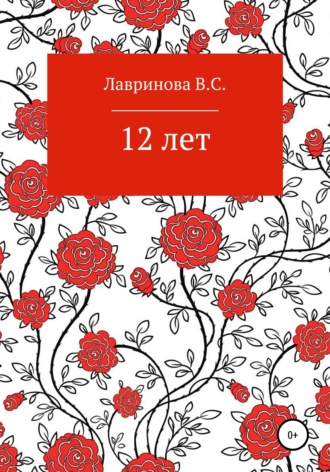 Лавринова В.С.

12 лет

0+